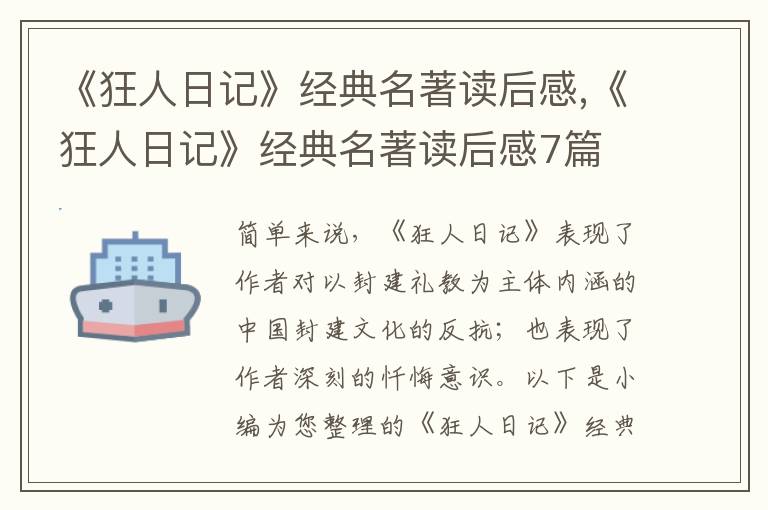 《狂人日记》经典名著读后感,《狂人日记》经典名著读后感7篇

简单来说，《狂人日记》表现了作者对以封建礼教为主体内涵的中国封建文化的反抗；也表现了作者深刻的忏悔意识。以下是小编为您整理的《狂人日记》经典